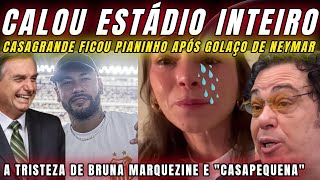 CALOU ESTÁDIO INTEIRO
CASAGRANDE FICOU PIANINHO APÓS GOLAÇO DE NEYMAR

A TRISTEZA DE BRUNA MARQUEZINE E "CASAPEQUENA"